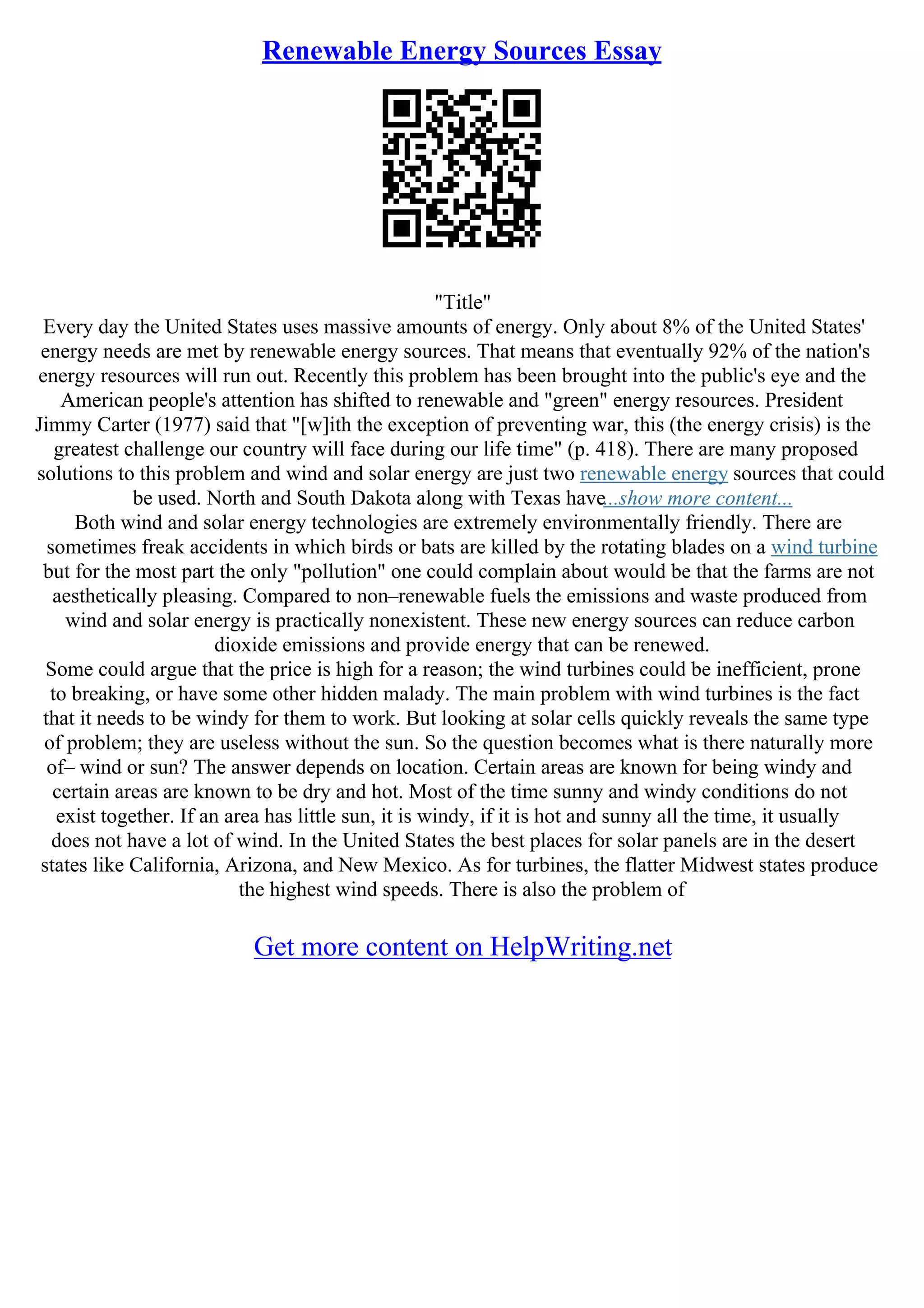 Renewable Energy Sources Essay

"Title"

Every day the United States uses massive amounts of energy. Only about 8% of the United States' energy needs are met by renewable energy sources. That means that eventually 92% of the nation's energy resources will run out. Recently this problem has been brought into the public's eye and the American people's attention has shifted to renewable and "green" energy resources. President Jimmy Carter (1977) said that "[w]ith the exception of preventing war, this (the energy crisis) is the greatest challenge our country will face during our life time" (p. 418). There are many proposed solutions to this problem and wind and solar energy are just two renewable energy sources that could be used. North and South Dakota along with Texas have...show more content...

Both wind and solar energy technologies are extremely environmentally friendly. There are sometimes freak accidents in which birds or bats are killed by the rotating blades on a wind turbine but for the most part the only "pollution" one could complain about would be that the farms are not aesthetically pleasing. Compared to non–renewable fuels the emissions and waste produced from wind and solar energy is practically nonexistent. These new energy sources can reduce carbon dioxide emissions and provide energy that can be renewed.

Some could argue that the price is high for a reason; the wind turbines could be inefficient, prone to breaking, or have some other hidden malady. The main problem with wind turbines is the fact that it needs to be windy for them to work. But looking at solar cells quickly reveals the same type of problem; they are useless without the sun. So the question becomes what is there naturally more of– wind or sun? The answer depends on location. Certain areas are known for being windy and certain areas are known to be dry and hot. Most of the time sunny and windy conditions do not exist together. If an area has little sun, it is windy, if it is hot and sunny all the time, it usually does not have a lot of wind. In the United States the best places for solar panels are in the desert states like California, Arizona, and New Mexico. As for turbines, the flatter Midwest states produce the highest wind speeds. There is also the problem of

Get more content on HelpWriting.net